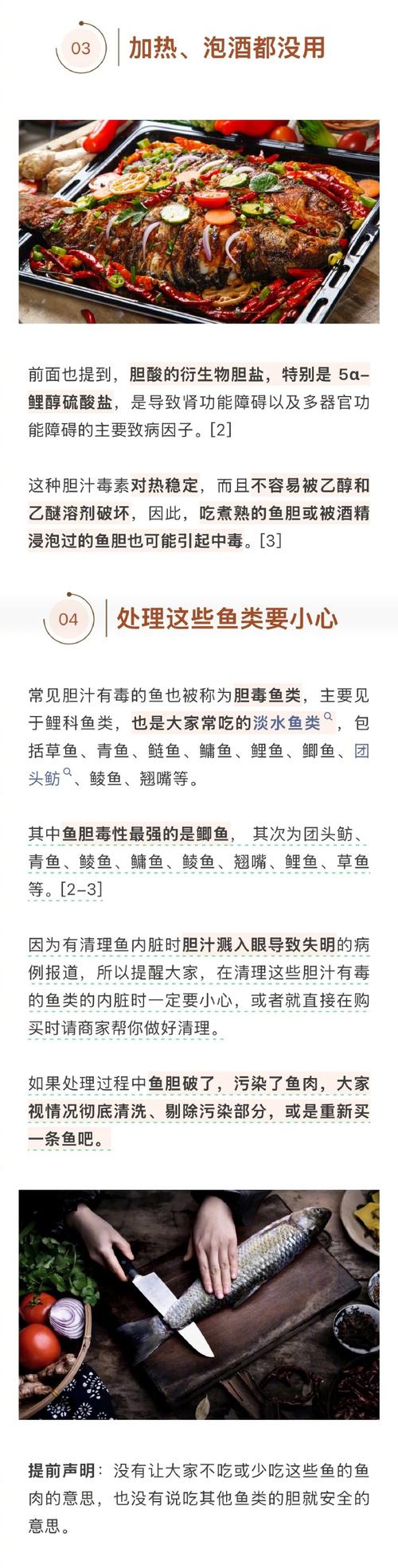 03 加热、泡酒都没用

前面也提到，胆酸的衍生物胆盐，特别是 5α-鲤醇硫酸盐，是导致肾功能障碍以及多器官功能障碍的主要致病因子。[2]

这种胆汁毒素对热稳定，而且不容易被乙醇和乙醚溶剂破坏，因此，吃煮熟的鱼胆或被酒精浸泡过的鱼胆也可能引起中毒。[3]

04 处理这些鱼类要小心

常见胆汁有毒的鱼也被称为胆毒鱼类，主要见于鲤科鱼类，也是大家常吃的淡水鱼类，包括草鱼、青鱼、鲢鱼、鳙鱼、鲤鱼、鲫鱼、团头鲂、鲮鱼、翘嘴等。

其中鱼胆毒性最强的是鲫鱼， 其次为团头鲂、青鱼、鲮鱼、鳙鱼、鲮鱼、翘嘴、鲤鱼、草鱼等。[2-3]

因为有清理鱼内脏时胆汁溅入眼导致失明的病例报道，所以提醒大家，在清理这些胆汁有毒的鱼类的内脏时一定要小心，或者就直接在购买时请商家帮你做好清理。

如果处理过程中鱼胆破了，污染了鱼肉，大家视情况彻底清洗、剔除污染部分，或是重新买一条鱼吧。

提前声明：没有让大家不吃或少吃这些鱼的鱼肉的意思，也没有说吃其他鱼类的胆就安全的意思。